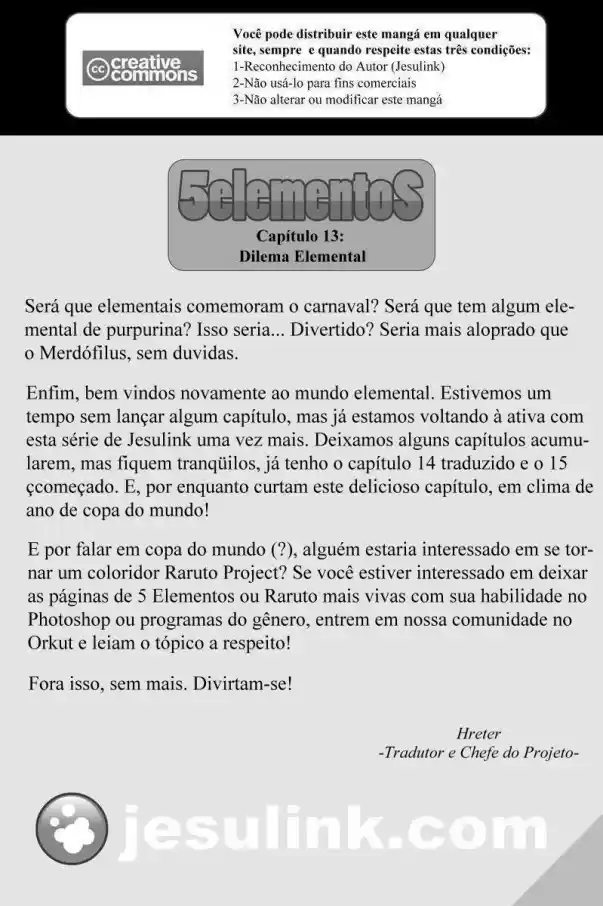 cc creative commons

Você pode distribuir este mangá em qualquer site, sempre e quando respeite estas três condições:
1-Reconhecimento do Autor (Jesulink)
2-Não usá-lo para fins comerciais
3-Não alterar ou modificar este mangá

5elementoS
Capítulo 13:
Dilema Elemental

Será que elementais comemoram o carnaval? Será que tem algum elemental de purpurina? Isso seria... Divertido? Seria mais aloprado que o Merdófilus, sem duvidas.

Enfim, bem vindos novamente ao mundo elemental. Estivemos um tempo sem lançar algum capítulo, mas já estamos voltando à ativa com esta série de Jesulink uma vez mais. Deixamos alguns capítulos acumularem, mas fiquem tranqüilos, já tenho o capítulo 14 traduzido e o 15 çcomeçado. E, por enquanto curtam este delicioso capítulo, em clima de ano de copa do mundo!

E por falar em copa do mundo (?), alguém estaria interessado em se tornar um coloridor Raruto Project? Se você estiver interessado em deixar as páginas de 5 Elementos ou Raruto mais vivas com sua habilidade no Photoshop ou programas do gênero, entrem em nossa comunidade no Orkut e leiam o tópico a respeito!

Fora isso, sem mais. Divirtam-se!

Hreter
-Tradutor e Chefe do Projeto-

jesulink.com